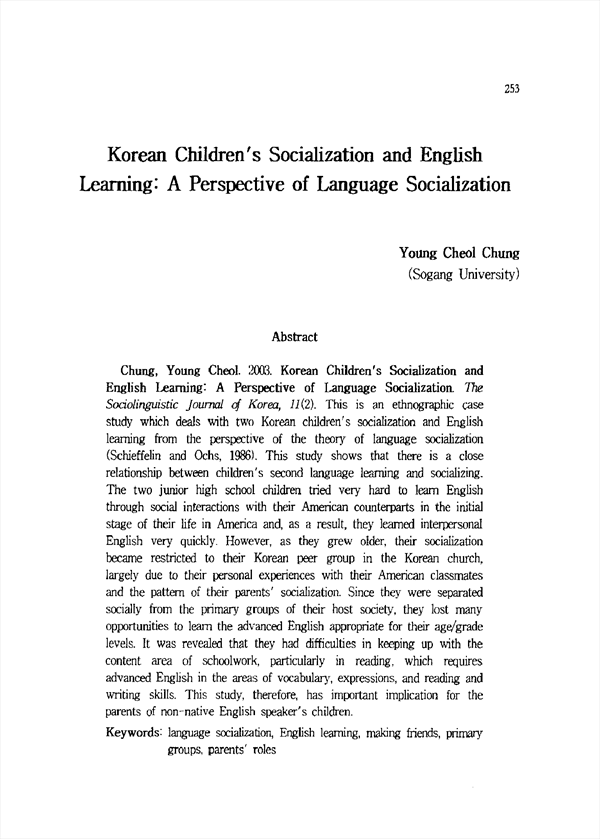 253

Korean Children's Socialization and English Learning: A Perspective of Language Socialization

Young Cheol Chung
(Sogang University)

Abstract

Chung, Young Cheol. 2003. Korean Children's Socialization and English Learning: A Perspective of Language Socialization. The Sociolinguistic Journal of Korea, 11(2). This is an ethnographic case study which deals with two Korean children's socialization and English learning from the perspective of the theory of language socialization (Schieffelin and Ochs, 1986). This study shows that there is a close relationship between children's second language learning and socializing. The two junior high school children tried very hard to learn English through social interactions with their American counterparts in the initial stage of their life in America and, as a result, they learned interpersonal English very quickly. However, as they grew older, their socialization became restricted to their Korean peer group in the Korean church, largely due to their personal experiences with their American classmates and the pattern of their parents' socialization. Since they were separated socially from the primary groups of their host society, they lost many opportunities to learn the advanced English appropriate for their age/grade levels. It was revealed that they had difficulties in keeping up with the content area of schoolwork, particularly in reading, which requires advanced English in the areas of vocabulary, expressions, and reading and writing skills. This study, therefore, has important implication for the parents of non-native English speaker's children.

Keywords: language socialization, English learning, making friends, primary groups, parents' roles